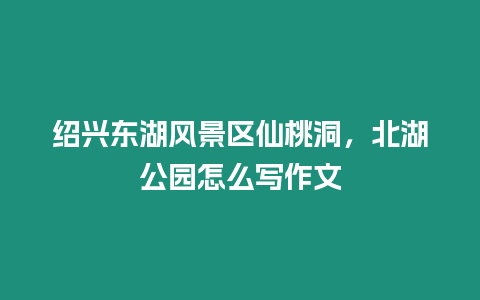 绍兴东湖风景区仙桃洞，北湖公园怎么写作文